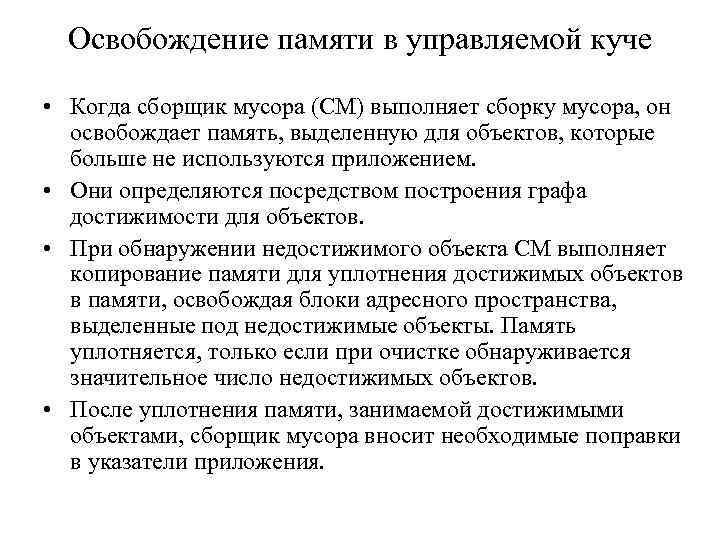 Освобождение памяти в управляемой куче

• Когда сборщик мусора (СМ) выполняет сборку мусора, он освобождает память, выделенную для объектов, которые больше не используются приложением.

• Они определяются посредством построения графа достижимости для объектов.

• При обнаружении недостижимого объекта СМ выполняет копирование памяти для уплотнения достижимых объектов в памяти, освобождая блоки адресного пространства, выделенные под недостижимые объекты. Память уплотняется, только если при очистке обнаруживается значительное число недостижимых объектов.

• После уплотнения памяти, занимаемой достижимыми объектами, сборщик мусора вносит необходимые поправки в указатели приложения.